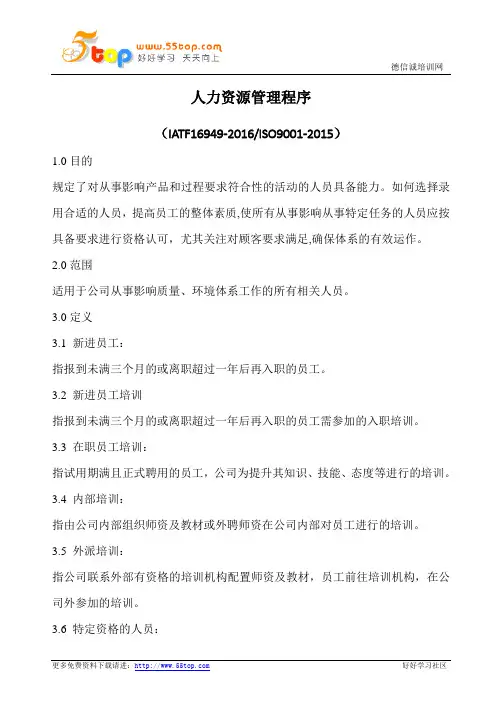 5top www.55top.com 好好学习 天天向上

德信诚培训网

人力资源管理程序

（IATF16949-2016/ISO9001-2015）

1.0 目的

规定了对从事影响产品和过程要求符合性的活动的人员具备能力。如何选择录用合适的人员，提高员工的整体素质,使所有从事影响从事特定任务的人员应按具备要求进行资格认可，尤其关注对顾客要求满足,确保体系的有效运作。

2.0 范围

适用于公司从事影响质量、环境体系工作的所有相关人员。

3.0 定义

3.1 新进员工：

指报到未满三个月的或离职超过一年后再入职的员工。

3.2 新进员工培训

指报到未满三个月的或离职超过一年后再入职的员工需参加的入职培训。

3.3 在职员工培训：

指试用期满且正式聘用的员工，公司为提升其知识、技能、态度等进行的培训。

3.4 内部培训：

指由公司内部组织师资及教材或外聘师资在公司内部对员工进行的培训。

3.5 外派培训：

指公司联系外部有资格的培训机构配置师资及教材，员工前往培训机构，在公司外参加的培训。

3.6 特定资格的人员：

更多免费资料下载请进：http://www.55top.com

好好学习社区